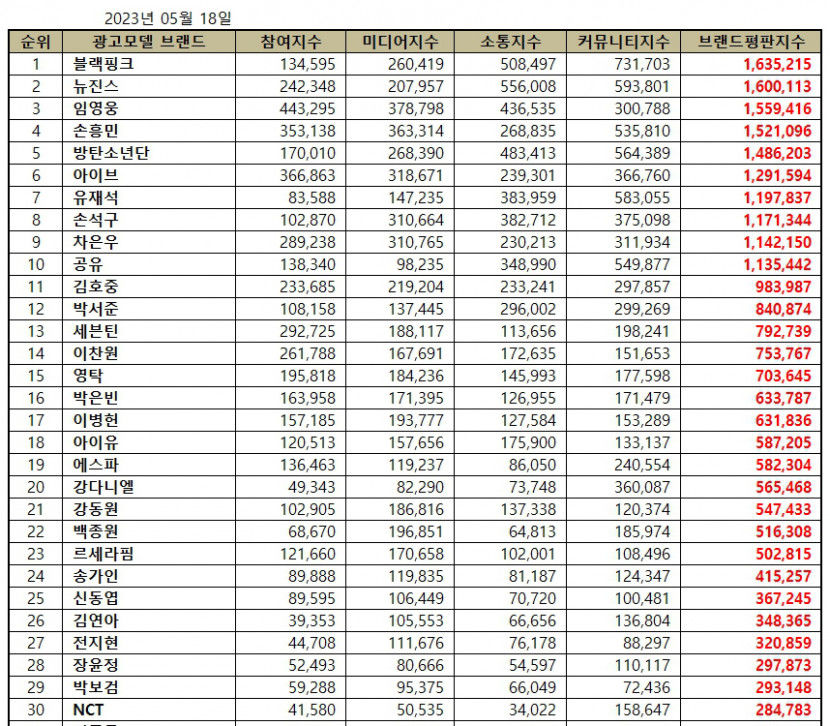 2023년 05월 18일

| 순위 | 광고모델 브랜드 | 참여지수 | 미디어지수 | 소통지수 | 커뮤니티지수 | 브랜드평판지수 |
|---|---|---|---|---|---|---|
| 1 | 블랙핑크 | 134,595 | 260,419 | 508,497 | 731,703 | 1,635,215 |
| 2 | 뉴진스 | 242,348 | 207,957 | 556,008 | 593,801 | 1,600,113 |
| 3 | 임영웅 | 443,295 | 378,798 | 436,535 | 300,788 | 1,559,416 |
| 4 | 손흥민 | 353,138 | 363,314 | 268,835 | 535,810 | 1,521,096 |
| 5 | 방탄소년단 | 170,010 | 268,390 | 483,413 | 564,389 | 1,486,203 |
| 6 | 아이브 | 366,863 | 318,671 | 239,301 | 366,760 | 1,291,594 |
| 7 | 유재석 | 83,588 | 147,235 | 383,959 | 583,055 | 1,197,837 |
| 8 | 손석구 | 102,870 | 310,664 | 382,712 | 375,098 | 1,171,344 |
| 9 | 차은우 | 289,238 | 310,765 | 230,213 | 311,934 | 1,142,150 |
| 10 | 공유 | 138,340 | 98,235 | 348,990 | 549,877 | 1,135,442 |
| 11 | 김호중 | 233,685 | 219,204 | 233,241 | 297,857 | 983,987 |
| 12 | 박서준 | 108,158 | 137,445 | 296,002 | 299,269 | 840,874 |
| 13 | 세븐틴 | 292,725 | 188,117 | 113,656 | 198,241 | 792,739 |
| 14 | 이찬원 | 261,788 | 167,691 | 172,635 | 151,653 | 753,767 |
| 15 | 영탁 | 195,818 | 184,236 | 145,993 | 177,598 | 703,645 |
| 16 | 박은빈 | 163,958 | 171,395 | 126,955 | 171,479 | 633,787 |
| 17 | 이병헌 | 157,185 | 193,777 | 127,584 | 153,289 | 631,836 |
| 18 | 아이유 | 120,513 | 157,656 | 175,900 | 133,137 | 587,205 |
| 19 | 에스파 | 136,463 | 119,237 | 86,050 | 240,554 | 582,304 |
| 20 | 강다니엘 | 49,343 | 82,290 | 73,748 | 360,087 | 565,468 |
| 21 | 강동원 | 102,905 | 186,816 | 137,338 | 120,374 | 547,433 |
| 22 | 백종원 | 68,670 | 196,851 | 64,813 | 185,974 | 516,308 |
| 23 | 르세라핌 | 121,660 | 170,658 | 102,001 | 108,496 | 502,815 |
| 24 | 송가인 | 89,888 | 119,835 | 81,187 | 124,347 | 415,257 |
| 25 | 신동엽 | 89,595 | 106,449 | 70,720 | 100,481 | 367,245 |
| 26 | 김연아 | 39,353 | 105,553 | 66,656 | 136,804 | 348,365 |
| 27 | 전지현 | 44,708 | 111,676 | 76,178 | 88,297 | 320,859 |
| 28 | 장윤정 | 52,493 | 80,666 | 54,597 | 110,117 | 297,873 |
| 29 | 박보검 | 59,288 | 95,375 | 66,049 | 72,436 | 293,148 |
| 30 | NCT | 41,580 | 50,535 | 34,022 | 158,647 | 284,783 |